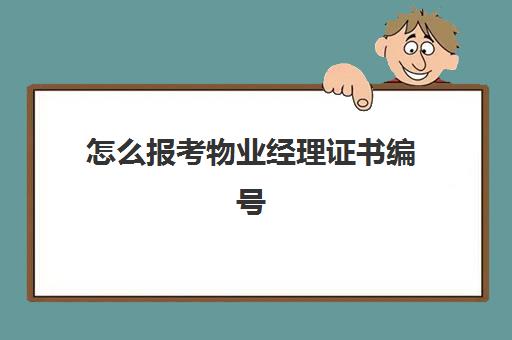 怎么报考物业经理证书编号